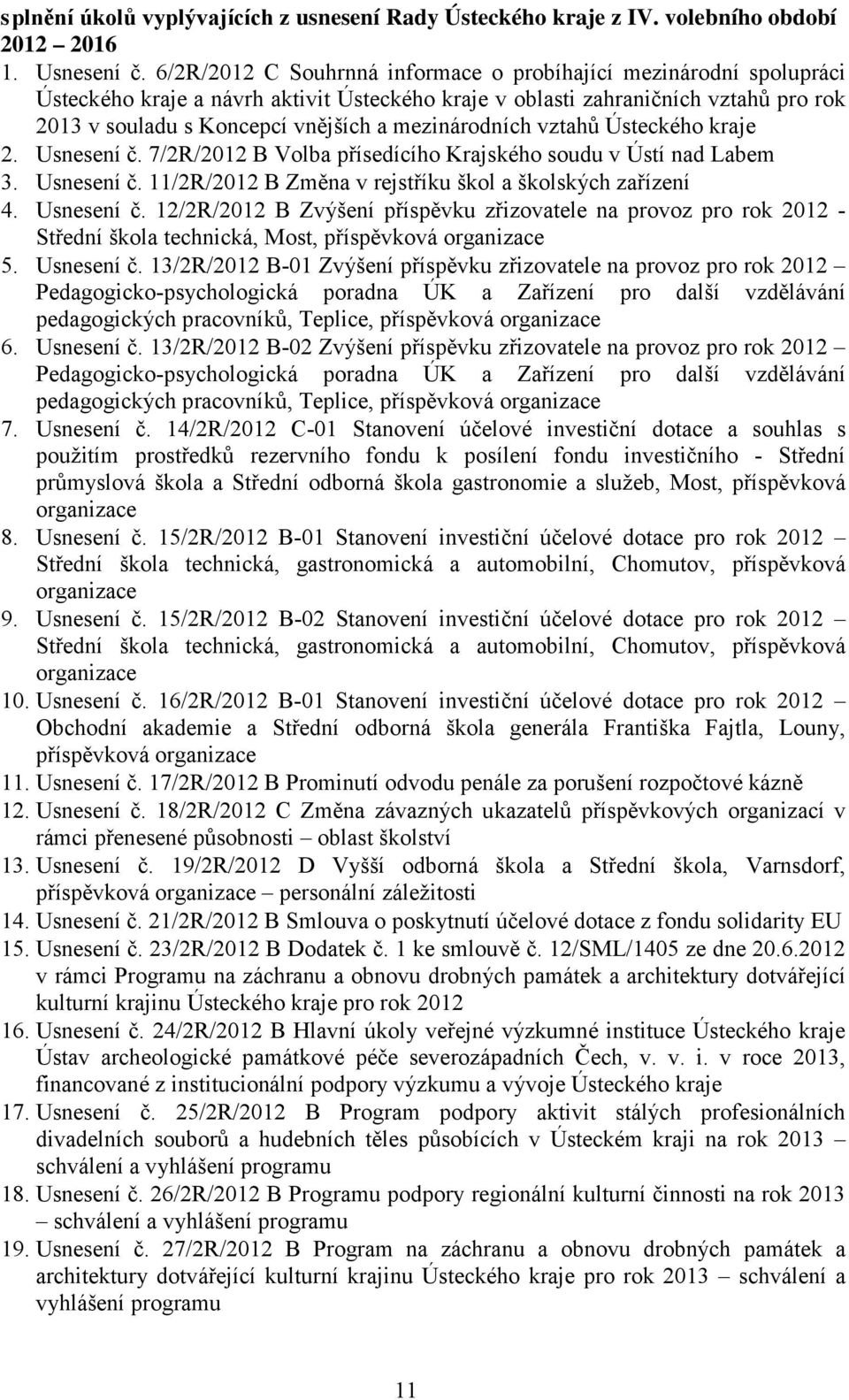 splnění úkolů vyplývajících z usnesení Rady Ústeckého kraje z IV. volebního období 2012 – 2016

1. Usnesení č. 6/2R/2012 C Souhrnná informace o probíhající mezinárodní spolupráci Ústeckého kraje a návrh aktivit Ústeckého kraje v oblasti zahraničních vztahů pro rok 2013 v souladu s Koncepcí vnějších a mezinárodních vztahů Ústeckého kraje
2. Usnesení č. 7/2R/2012 B Volba přísedícího Krajského soudu v Ústí nad Labem
3. Usnesení č. 11/2R/2012 B Změna v rejstříku škol a školských zařízení
4. Usnesení č. 12/2R/2012 B Zvýšení příspěvku zřizovatele na provoz pro rok 2012 - Střední škola technická, Most, příspěvková organizace
5. Usnesení č. 13/2R/2012 B-01 Zvýšení příspěvku zřizovatele na provoz pro rok 2012 – Pedagogicko-psychologická poradna ÚK a Zařízení pro další vzdělávání pedagogických pracovníků, Teplice, příspěvková organizace
6. Usnesení č. 13/2R/2012 B-02 Zvýšení příspěvku zřizovatele na provoz pro rok 2012 – Pedagogicko-psychologická poradna ÚK a Zařízení pro další vzdělávání pedagogických pracovníků, Teplice, příspěvková organizace
7. Usnesení č. 14/2R/2012 C-01 Stanovení účelové investiční dotace a souhlas s použitím prostředků rezervního fondu k posílení fondu investičního - Střední průmyslová škola a Střední odborná škola gastronomie a služeb, Most, příspěvková organizace
8. Usnesení č. 15/2R/2012 B-01 Stanovení investiční účelové dotace pro rok 2012 – Střední škola technická, gastronomická a automobilní, Chomutov, příspěvková organizace
9. Usnesení č. 15/2R/2012 B-02 Stanovení investiční účelové dotace pro rok 2012 – Střední škola technická, gastronomická a automobilní, Chomutov, příspěvková organizace
10. Usnesení č. 16/2R/2012 B-01 Stanovení investiční účelové dotace pro rok 2012 – Obchodní akademie a Střední odborná škola generála Františka Fajtla, Louny, příspěvková organizace
11. Usnesení č. 17/2R/2012 B Prominutí odvodu penále za porušení rozpočtové kázně
12. Usnesení č. 18/2R/2012 C Změna závazných ukazatelů příspěvkových organizací v rámci přenesené působnosti – oblast školství
13. Usnesení č. 19/2R/2012 D Vyšší odborná škola a Střední škola, Varnsdorf, příspěvková organizace – personální záležitosti
14. Usnesení č. 21/2R/2012 B Smlouva o poskytnutí účelové dotace z fondu solidarity EU
15. Usnesení č. 23/2R/2012 B Dodatek č. 1 ke smlouvě č. 12/SML/1405 ze dne 20.6.2012 v rámci Programu na záchranu a obnovu drobných památek a architektury dotvářející kulturní krajinu Ústeckého kraje pro rok 2012
16. Usnesení č. 24/2R/2012 B Hlavní úkoly veřejné výzkumné instituce Ústeckého kraje Ústav archeologické památkové péče severozápadních Čech, v. v. i. v roce 2013, financované z institucionální podpory výzkumu a vývoje Ústeckého kraje
17. Usnesení č. 25/2R/2012 B Program podpory aktivit stálých profesionálních divadelních souborů a hudebních těles působících v Ústeckém kraji na rok 2013 – schválení a vyhlášení programu
18. Usnesení č. 26/2R/2012 B Programu podpory regionální kulturní činnosti na rok 2013 – schválení a vyhlášení programu
19. Usnesení č. 27/2R/2012 B Program na záchranu a obnovu drobných památek a architektury dotvářející kulturní krajinu Ústeckého kraje pro rok 2013 – schválení a vyhlášení programu

11